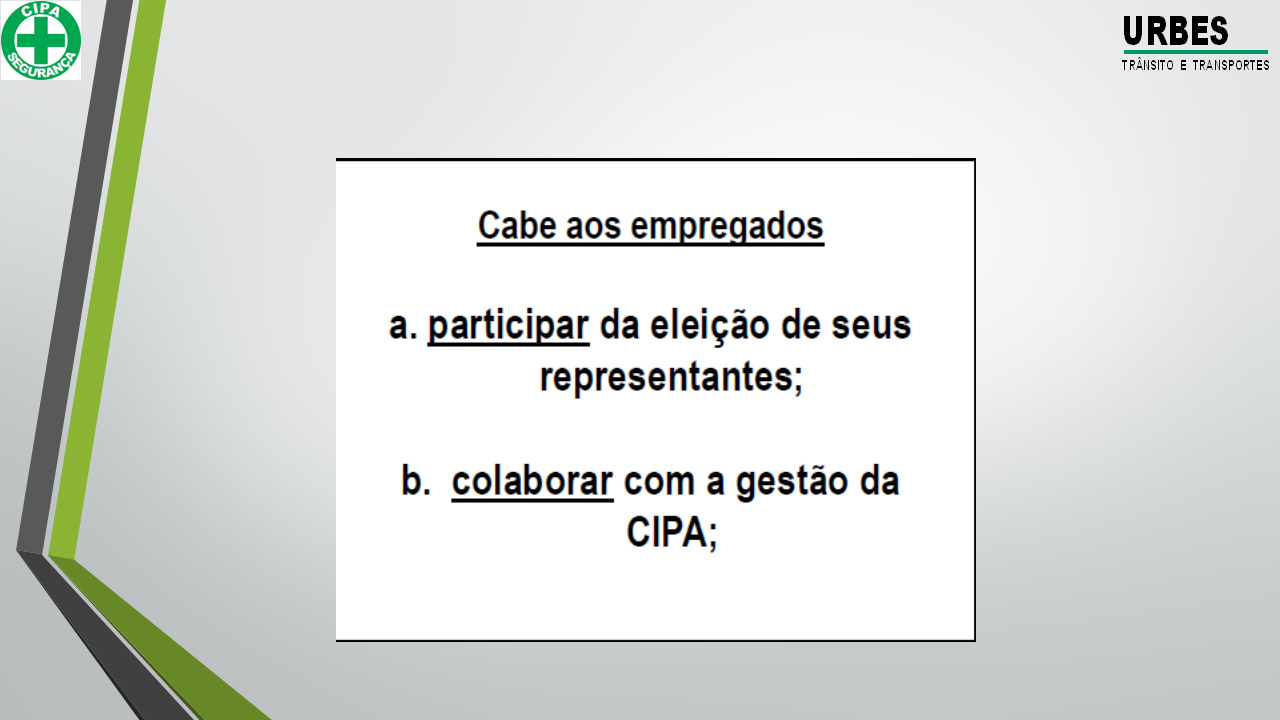 CIPA
SEGURANÇA

URBES
TRÂNSITO E TRANSPORTES

Cabe aos empregados

a. participar da eleição de seus representantes;

b. colaborar com a gestão da CIPA;